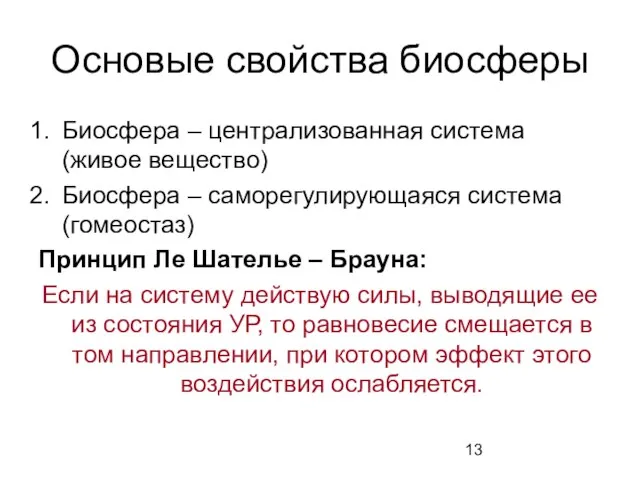 Основые свойства биосферы

1. Биосфера – централизованная система (живое вещество)
2. Биосфера – саморегулирующаяся система (гомеостаз)

Принцип Ле Шателье – Брауна:

Если на систему действую силы, выводящие ее из состояния УР, то равновесие смещается в том направлении, при котором эффект этого воздействия ослабляется.

13